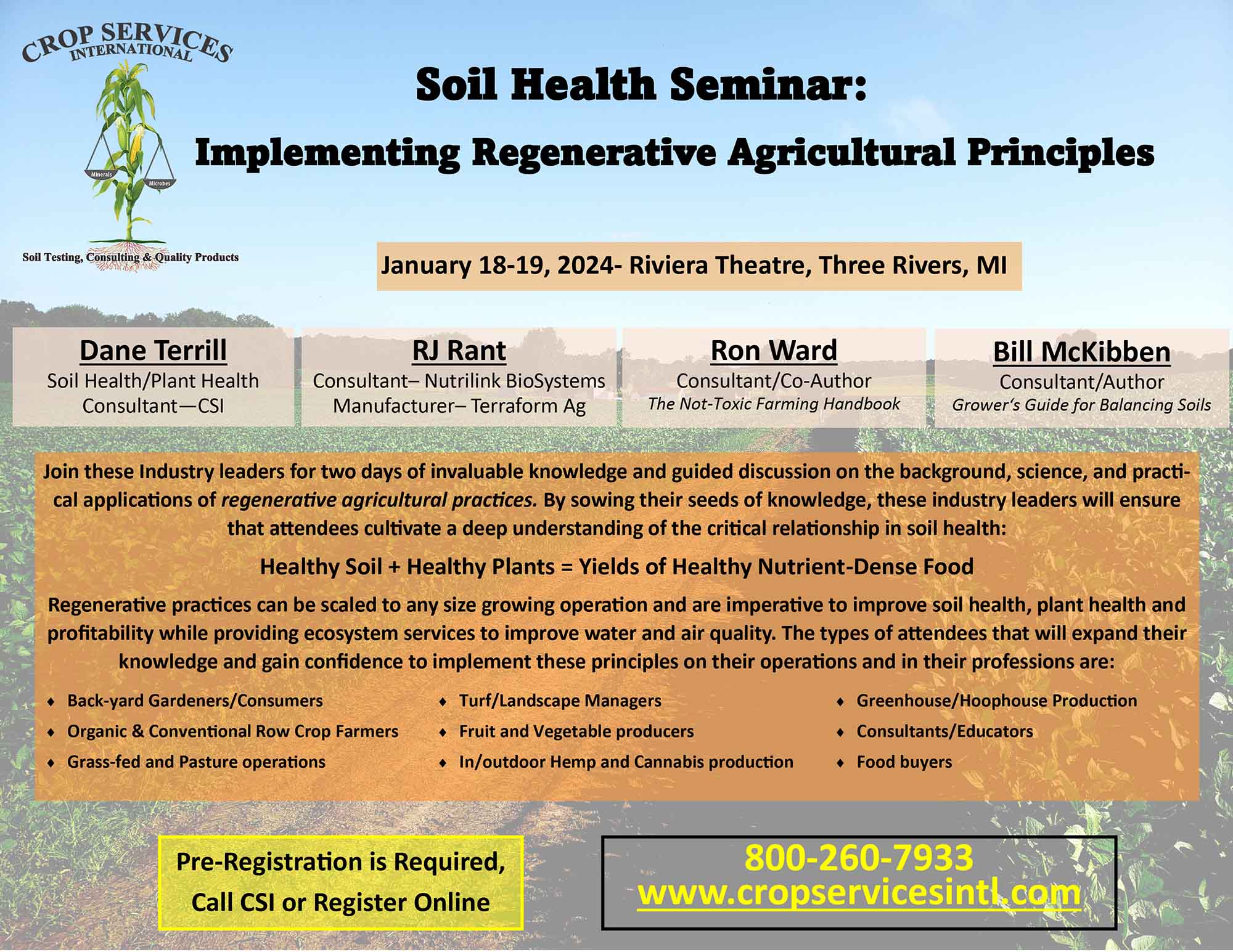 CROP SERVICES
INTERNATIONAL

Minerals
Microbes

Soil Testing, Consulting & Quality Products

Soil Health Seminar:

Implementing Regenerative Agricultural Principles

January 18-19, 2024- Riviera Theatre, Three Rivers, MI

Dane Terrill
Soil Health/Plant Health
Consultant—CSI

RJ Rant
Consultant– Nutrilink BioSystems
Manufacturer– Terraform Ag

Ron Ward
Consultant/Co-Author
The Not-Toxic Farming Handbook

Bill McKibben
Consultant/Author
Grower's Guide for Balancing Soils

Join these Industry leaders for two days of invaluable knowledge and guided discussion on the background, science, and practical applications of regenerative agricultural practices. By sowing their seeds of knowledge, these industry leaders will ensure that attendees cultivate a deep understanding of the critical relationship in soil health:

Healthy Soil + Healthy Plants = Yields of Healthy Nutrient-Dense Food

Regenerative practices can be scaled to any size growing operation and are imperative to improve soil health, plant health and profitability while providing ecosystem services to improve water and air quality. The types of attendees that will expand their knowledge and gain confidence to implement these principles on their operations and in their professions are:

♦ Back-yard Gardeners/Consumers
♦ Organic & Conventional Row Crop Farmers
♦ Grass-fed and Pasture operations

♦ Turf/Landscape Managers
♦ Fruit and Vegetable producers
♦ In/outdoor Hemp and Cannabis production

♦ Greenhouse/Hoophouse Production
♦ Consultants/Educators
♦ Food buyers

Pre-Registration is Required,
Call CSI or Register Online

800-260-7933
www.cropservicesintl.com